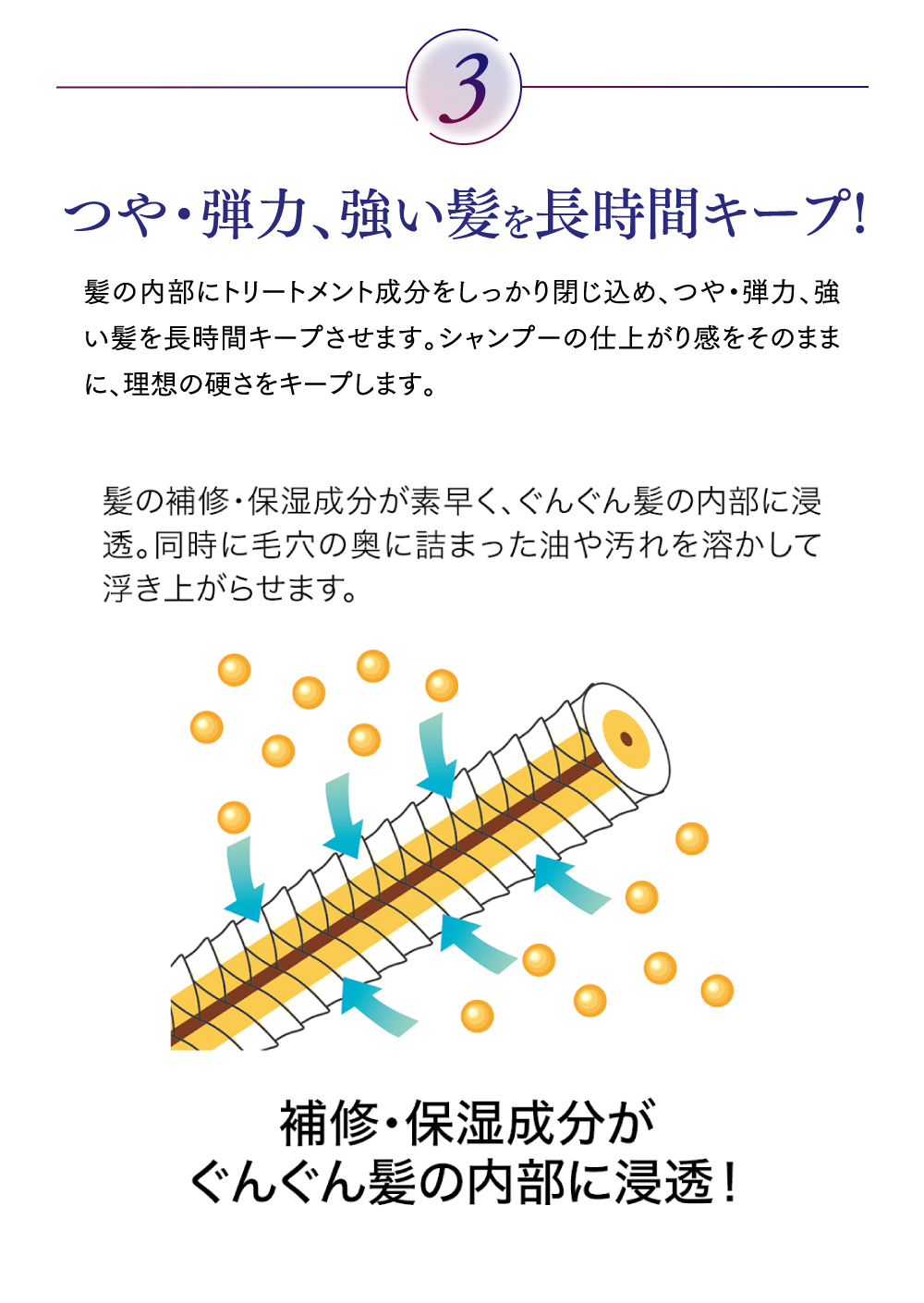 3

つや・弾力、強い髪を長時間キープ!

髪の内部にトリートメント成分をしっかり閉じ込め、つや・弾力、強い髪を長時間キープさせます。シャンプーの仕上がり感をそのままに、理想の硬さをキープします。

髪の補修・保湿成分が素早く、ぐんぐん髪の内部に浸透。同時に毛穴の奥に詰まった油や汚れを溶かして浮き上がらせます。

補修・保湿成分が
ぐんぐん髪の内部に浸透!